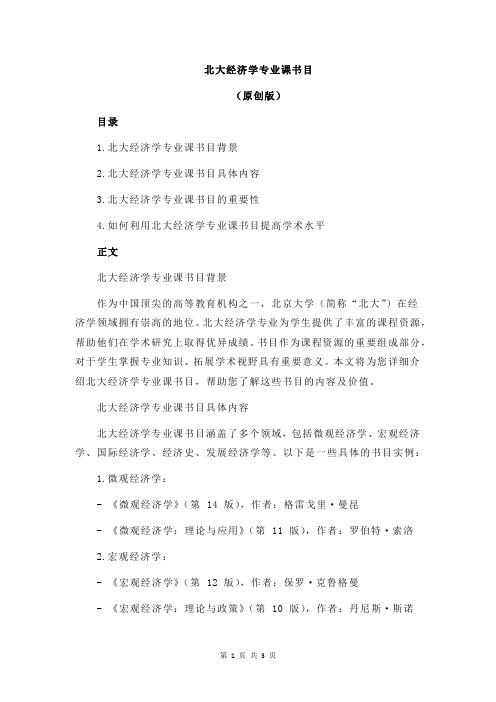 北大经济学专业课书目

（原创版）

目录

1.北大经济学专业课书目背景

2.北大经济学专业课书目具体内容

3.北大经济学专业课书目的重要性

4.如何利用北大经济学专业课书目提高学术水平

正文

北大经济学专业课书目背景

作为中国顶尖的高等教育机构之一，北京大学（简称“北大”）在经济学领域拥有崇高的地位。北大经济学专业为学生提供了丰富的课程资源，帮助他们在学术研究上取得优异成绩。书目作为课程资源的重要组成部分，对于学生掌握专业知识、拓展学术视野具有重要意义。本文将为您详细介绍北大经济学专业课书目，帮助您了解这些书目的内容及价值。

北大经济学专业课书目具体内容

北大经济学专业课书目涵盖了多个领域，包括微观经济学、宏观经济学、国际经济学、经济史、发展经济学等。以下是一些具体的书目实例：

1.微观经济学：

- 《微观经济学》（第 14 版），作者：格雷戈里·曼昆

- 《微观经济学：理论与应用》（第 11 版），作者：罗伯特·索洛

2.宏观经济学：

- 《宏观经济学》（第 12 版），作者：保罗·克鲁格曼

- 《宏观经济学：理论与政策》（第 10 版），作者：丹尼斯·斯诺

第 1 页 共 3 页